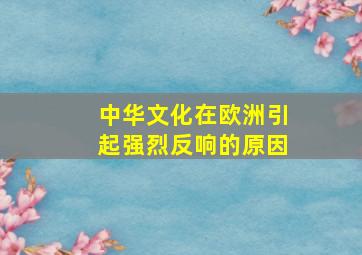 中华文化在欧洲引起强烈反响的原因